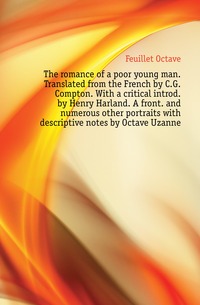 Feuillet Octave

The romance of a poor young man. Translated from the French by C.G. Compton. With a critical introd. by Henry Harland. A front. and numerous other portraits with descriptive notes by Octave Uzanne